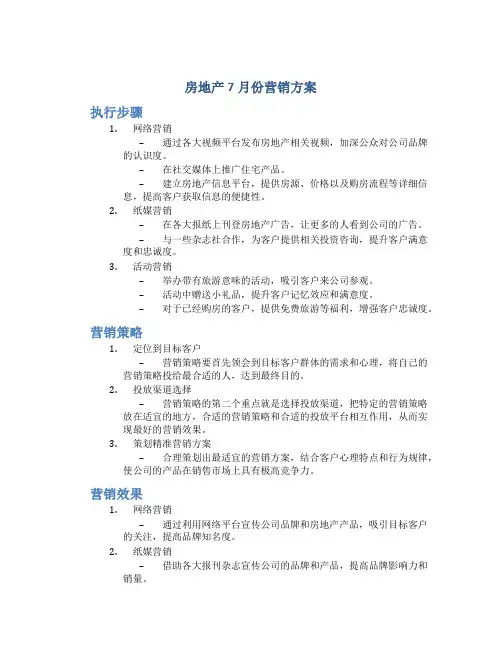 房地产 7 月份营销方案

执行步骤

1. 网络营销

– 通过各大视频平台发布房地产相关视频，加深公众对公司品牌的认识度。

– 在社交媒体上推广住宅产品。

– 建立房地产信息平台，提供房源、价格以及购房流程等详细信息，提高客户获取信息的便捷性。

2. 纸媒营销

– 在各大报纸上刊登房地产广告，让更多的人看到公司的广告。

– 与一些杂志社合作，为客户提供相关投资咨询，提升客户满意度和忠诚度。

3. 活动营销

– 举办带有旅游意味的活动，吸引客户来公司参观。

– 活动中赠送小礼品，提升客户记忆效应和满意度。

– 对于已经购房的客户，提供免费旅游等福利，增强客户忠诚度。

营销策略

1. 定位到目标客户

– 营销策略要首先领会到目标客户群体的需求和心理，将自己的营销策略投给最合适的人，达到最终目的。

2. 投放渠道选择

– 营销策略的第二个重点就是选择投放渠道，把特定的营销策略放在适宜的地方，合适的营销策略和合适的投放平台相互作用，从而实现最好的营销效果。

3. 策划精准营销方案

– 合理策划出最适宜的营销方案，结合客户心理特点和行为规律，使公司的产品在销售市场上具有极高竞争力。

营销效果

1. 网络营销

– 通过利用网络平台宣传公司品牌和房地产产品，吸引目标客户的关注，提高品牌知名度。

2. 纸媒营销

– 借助各大报刊杂志宣传公司的品牌和产品，提高品牌影响力和销量。